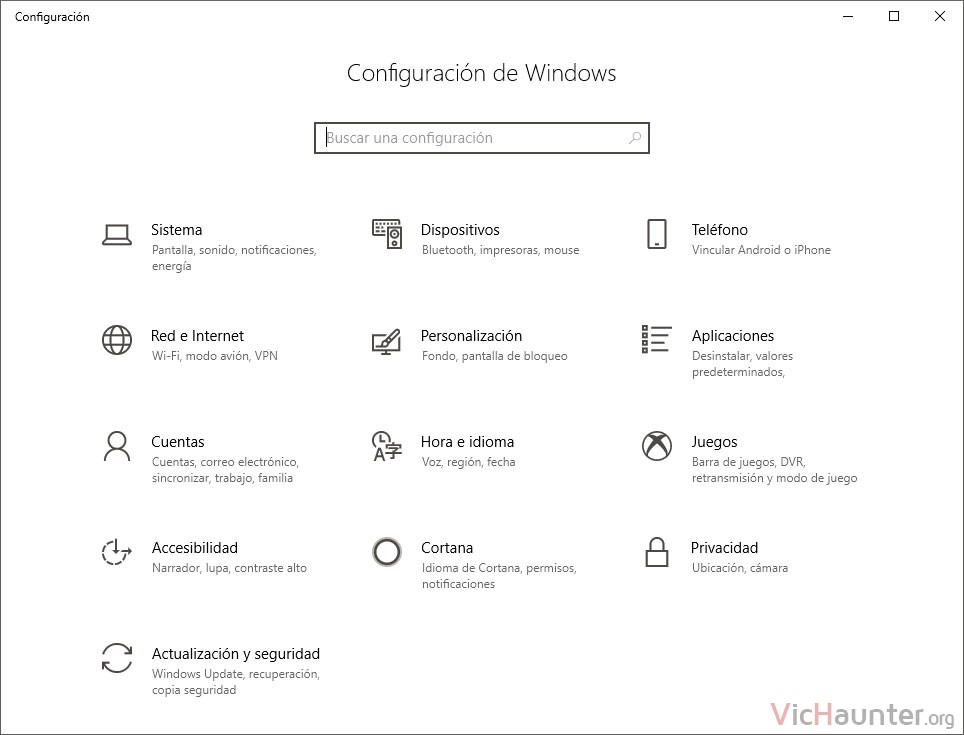 Configuración

Configuración de Windows

Buscar una configuración

Sistema
Pantalla, sonido, notificaciones, energía

Dispositivos
Bluetooth, impresoras, mouse

Teléfono
Vincular Android o iPhone

Red e Internet
Wi-Fi, modo avión, VPN

Personalización
Fondo, pantalla de bloqueo

Aplicaciones
Desinstalar, valores predeterminados,

Cuentas
Cuentas, correo electrónico, sincronizar, trabajo, familia

Hora e idioma
Voz, región, fecha

Juegos
Barra de juegos, DVR, retransmisión y modo de juego

Accesibilidad
Narrador, lupa, contraste alto

Cortana
Idioma de Cortana, permisos, notificaciones

Privacidad
Ubicación, cámara

Actualización y seguridad
Windows Update, recuperación, copia seguridad

VicHaunter.org